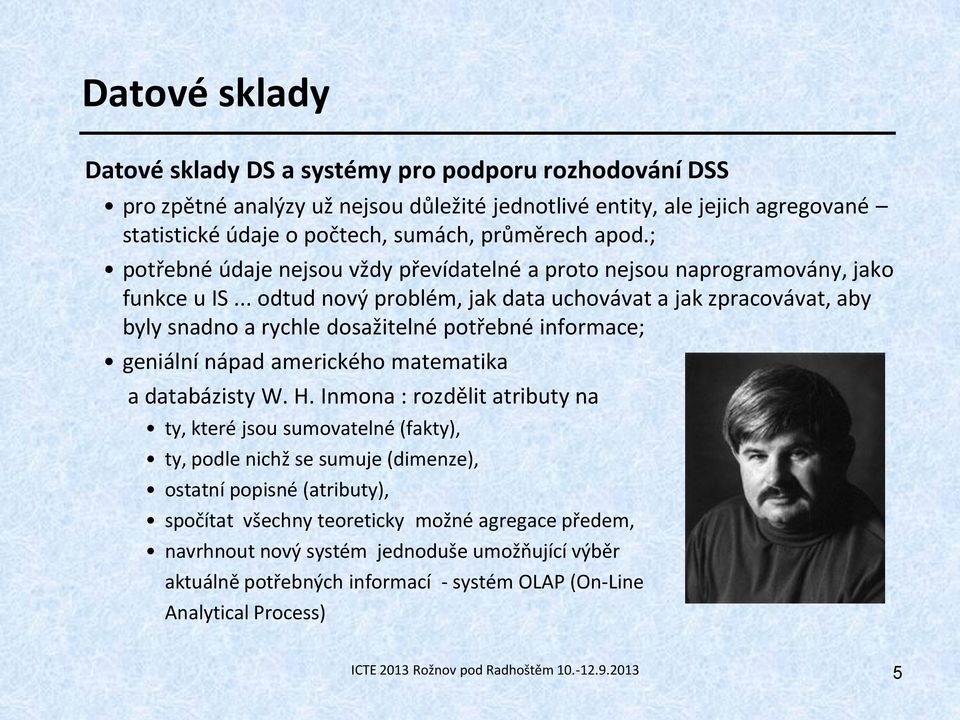 Datové sklady

Datové sklady DS a systémy pro podporu rozhodování DSS

• pro zpětné analýzy už nejsou důležité jednotlivé entity, ale jejich agregované – statistické údaje o počtech, sumách, průměrech apod.;

• potřebné údaje nejsou vždy převídatelné a proto nejsou naprogramovány, jako funkce u IS ... odtud nový problém, jak data uchovávat a jak zpracovávat, aby byly snadno a rychle dosažitelné potřebné informace;

• geniální nápad amerického matematika a databázisty W. H. Inmona : rozdělit atributy na

• ty, které jsou sumovatelné (fakty),
• ty, podle nichž se sumuje (dimenze),
• ostatní popisné (atributy),
• spočítat všechny teoreticky možné agregace předem,
• navrhnout nový systém jednoduše umožňující výběr aktuálně potřebných informací - systém OLAP (On-Line Analytical Process)

ICTE 2013 Rožnov pod Radhoštěm 10.-12.9.2013

5